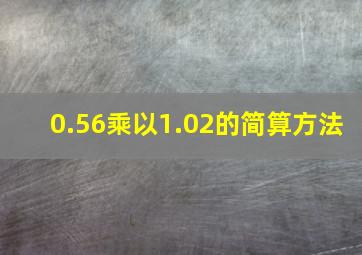 0.56乘以1.02的简算方法